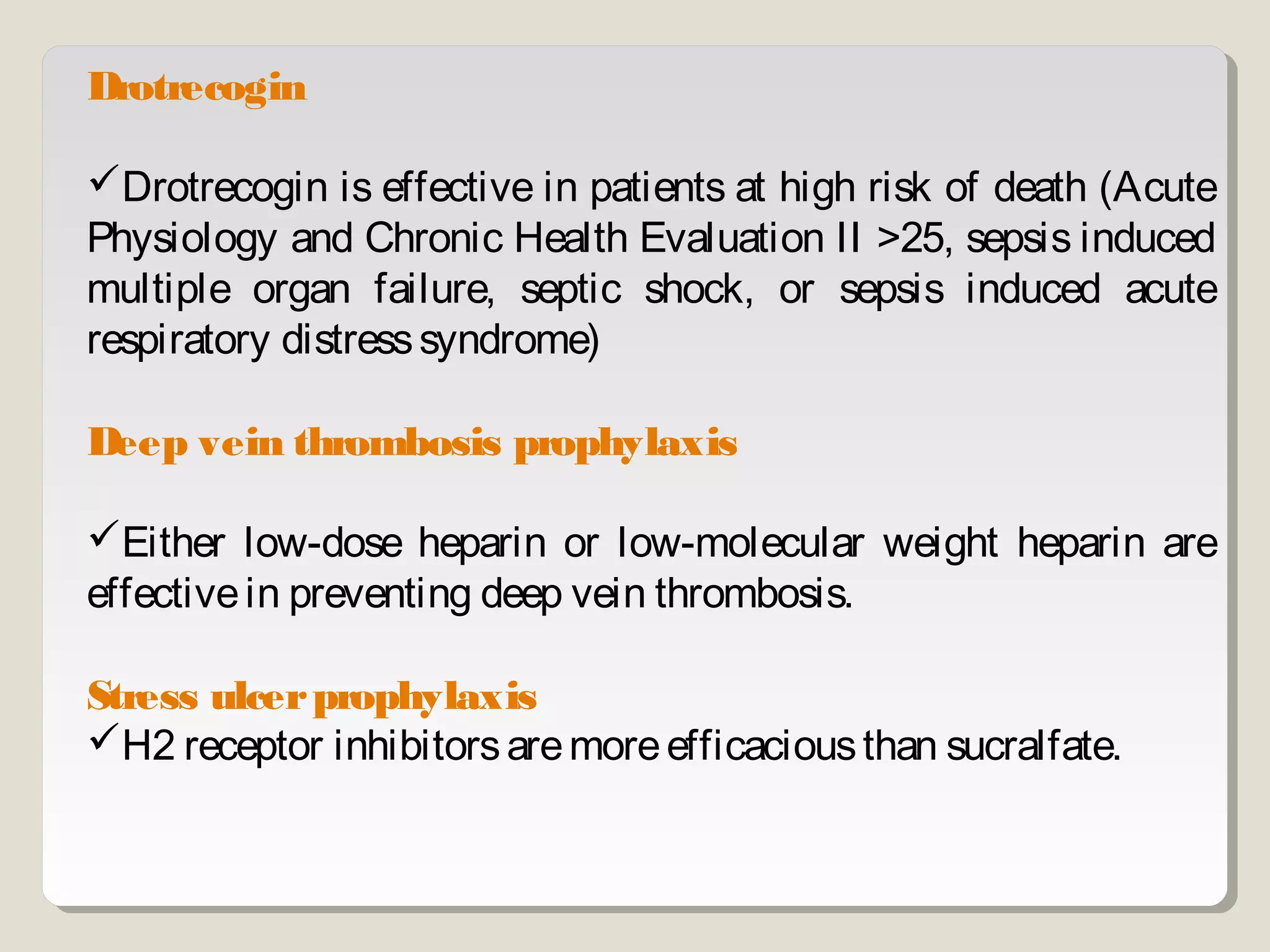 Drotrecogin

✓Drotrecogin is effective in patients at high risk of death (Acute Physiology and Chronic Health Evaluation II >25, sepsis induced multiple organ failure, septic shock, or sepsis induced acute respiratory distress syndrome)

Deep vein thrombosis prophylaxis

✓Either low-dose heparin or low-molecular weight heparin are effective in preventing deep vein thrombosis.

Stress ulcer prophylaxis
✓H2 receptor inhibitors are more efficacious than sucralfate.